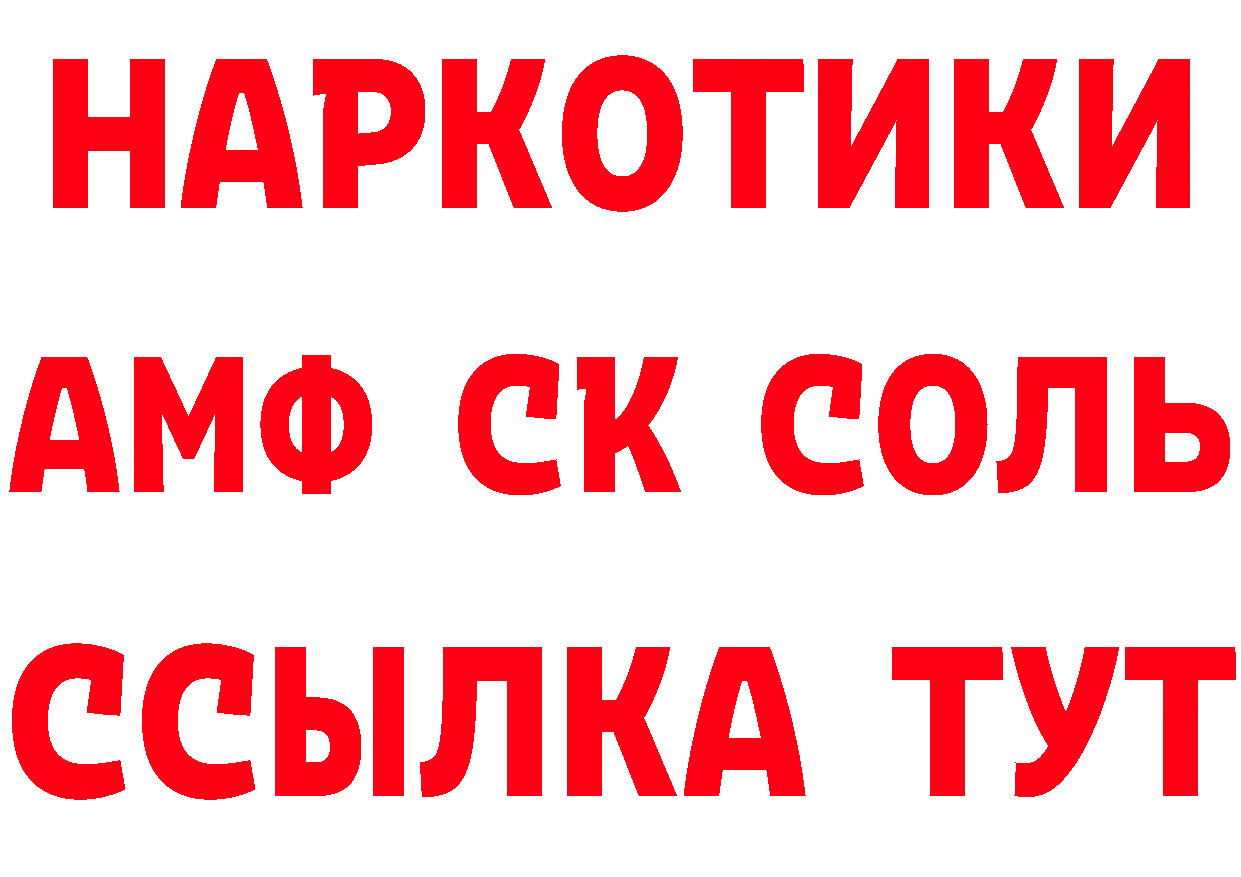 НАРКОТИКИ

АМФ СК СОЛЬ

ССЫЛКА ТУТ